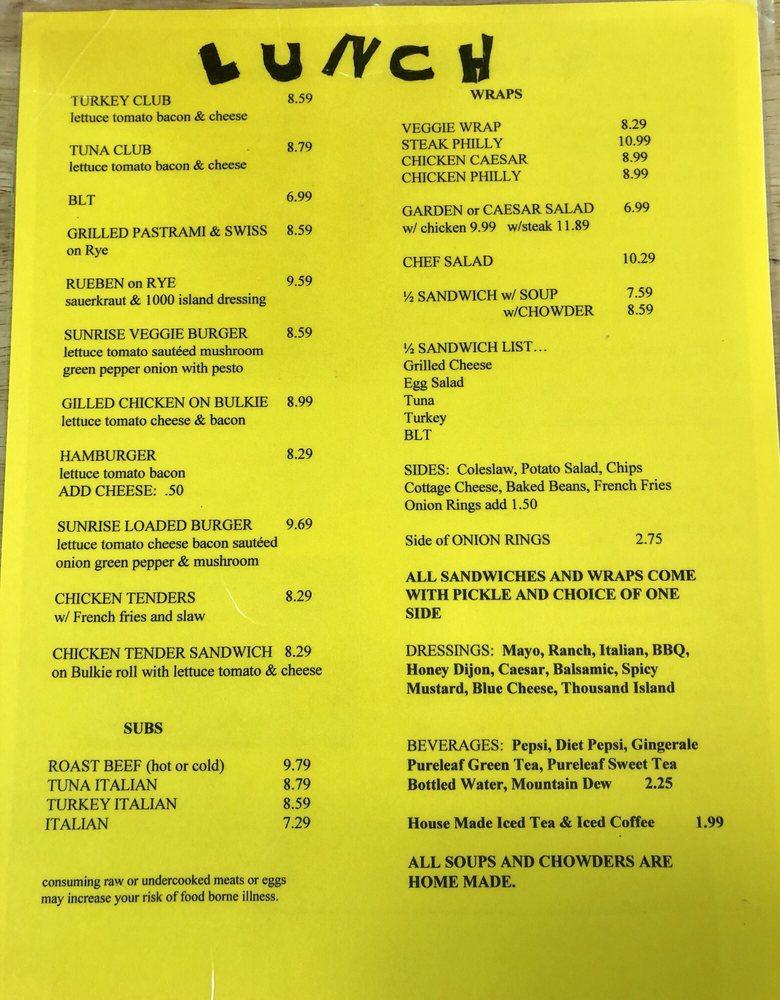 LUNCH

TURKEY CLUB 8.59
lettuce tomato bacon & cheese

TUNA CLUB 8.79
lettuce tomato bacon & cheese

BLT 6.99

GRILLED PASTRAMI & SWISS 8.59
on Rye

RUEBEN on RYE 9.59
sauerkraut & 1000 island dressing

SUNRISE VEGGIE BURGER 8.59
lettuce tomato sautéed mushroom green pepper onion with pesto

GILLED CHICKEN ON BULKIE 8.99
lettuce tomato cheese & bacon

HAMBURGER 8.29
lettuce tomato bacon
ADD CHEESE: .50

SUNRISE LOADED BURGER 9.69
lettuce tomato cheese bacon sautéed onion green pepper & mushroom

CHICKEN TENDERS 8.29
w/ French fries and slaw

CHICKEN TENDER SANDWICH 8.29
on Bulkie roll with lettuce tomato & cheese

SUBS

ROAST BEEF (hot or cold) 9.79
TUNA ITALIAN 8.79
TURKEY ITALIAN 8.59
ITALIAN 7.29

consuming raw or undercooked meats or eggs may increase your risk of food borne illness.

WRAPS

VEGGIE WRAP 8.29
STEAK PHILLY 10.99
CHICKEN CAESAR 8.99
CHICKEN PHILLY 8.99

GARDEN or CAESAR SALAD 6.99
w/ chicken 9.99 w/steak 11.89

CHEF SALAD 10.29

½ SANDWICH w/ SOUP 7.59
w/CHOWDER 8.59

½ SANDWICH LIST…
Grilled Cheese
Egg Salad
Tuna
Turkey
BLT

SIDES: Coleslaw, Potato Salad, Chips Cottage Cheese, Baked Beans, French Fries Onion Rings add 1.50

Side of ONION RINGS 2.75

ALL SANDWICHES AND WRAPS COME WITH PICKLE AND CHOICE OF ONE SIDE

DRESSINGS: Mayo, Ranch, Italian, BBQ, Honey Dijon, Caesar, Balsamic, Spicy Mustard, Blue Cheese, Thousand Island

BEVERAGES: Pepsi, Diet Pepsi, Gingerale Pureleaf Green Tea, Pureleaf Sweet Tea Bottled Water, Mountain Dew 2.25

House Made Iced Tea & Iced Coffee 1.99

ALL SOUPS AND CHOWDERS ARE HOME MADE.